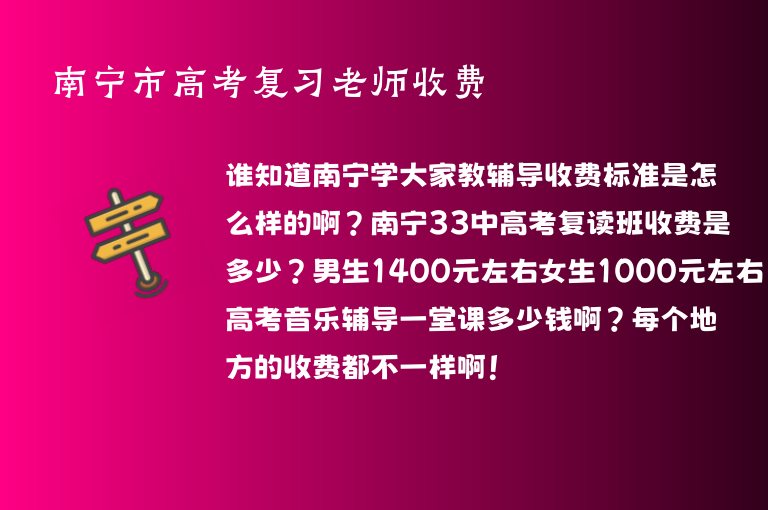 南宁市高考复习老师收费

谁知道南宁学大家教辅导收费标准是怎么样的啊？南宁33中高考复读班收费是多少？男生1400元左右女生1000元左右高考音乐辅导一堂课多少钱啊？每个地方的收费都不一样啊！